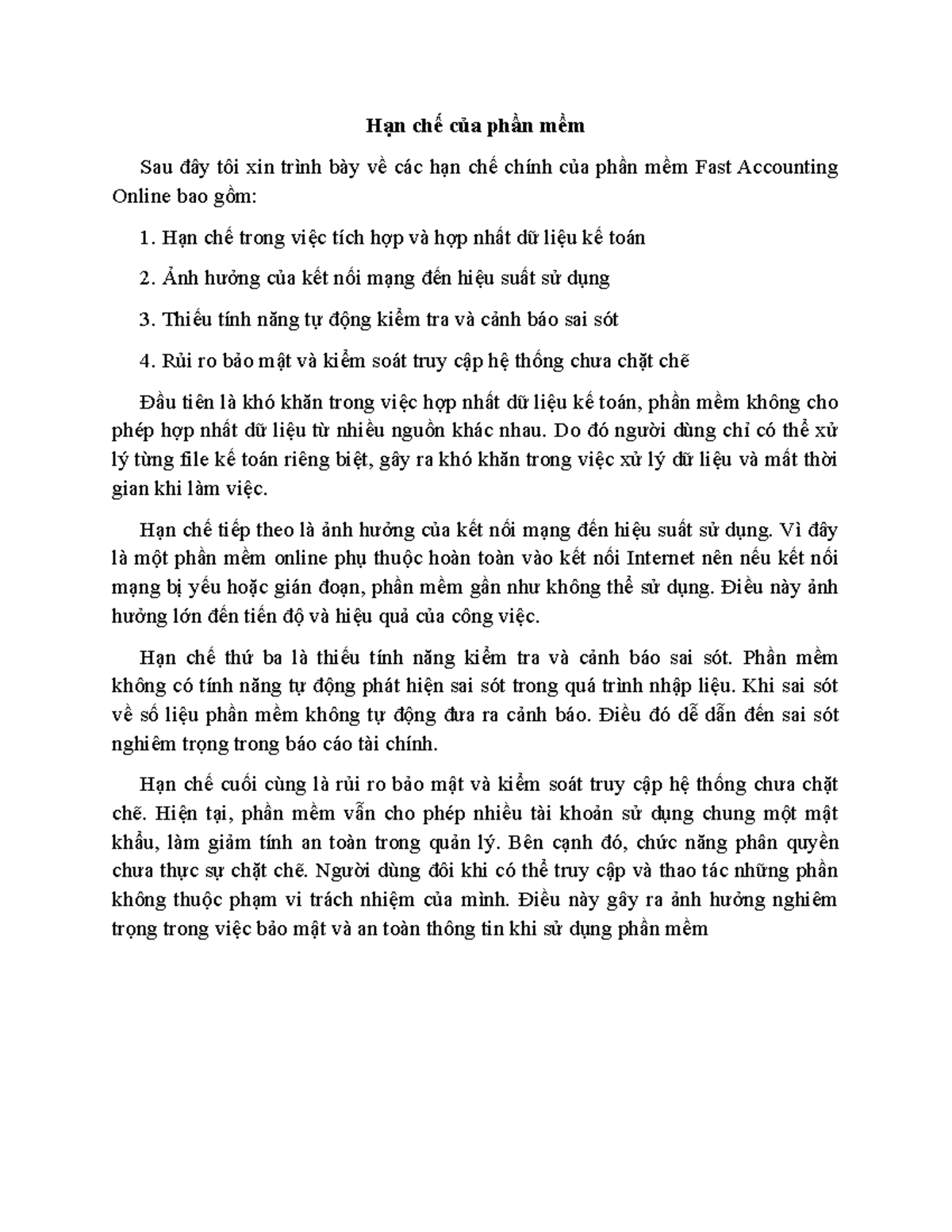 Hạn chế của phần mềm

Sau đây tôi xin trình bày về các hạn chế chính của phần mềm Fast Accounting Online bao gồm:

1. Hạn chế trong việc tích hợp và hợp nhất dữ liệu kế toán

2. Ảnh hưởng của kết nối mạng đến hiệu suất sử dụng

3. Thiếu tính năng tự động kiểm tra và cảnh báo sai sót

4. Rủi ro bảo mật và kiểm soát truy cập hệ thống chưa chặt chẽ

Đầu tiên là khó khăn trong việc hợp nhất dữ liệu kế toán, phần mềm không cho phép hợp nhất dữ liệu từ nhiều nguồn khác nhau. Do đó người dùng chỉ có thể xử lý từng file kế toán riêng biệt, gây ra khó khăn trong việc xử lý dữ liệu và mất thời gian khi làm việc.

Hạn chế tiếp theo là ảnh hưởng của kết nối mạng đến hiệu suất sử dụng. Vì đây là một phần mềm online phụ thuộc hoàn toàn vào kết nối Internet nên nếu kết nối mạng bị yếu hoặc gián đoạn, phần mềm gần như không thể sử dụng. Điều này ảnh hưởng lớn đến tiến độ và hiệu quả của công việc.

Hạn chế thứ ba là thiếu tính năng kiểm tra và cảnh báo sai sót. Phần mềm không có tính năng tự động phát hiện sai sót trong quá trình nhập liệu. Khi sai sót về số liệu phần mềm không tự động đưa ra cảnh báo. Điều đó dễ dẫn đến sai sót nghiêm trọng trong báo cáo tài chính.

Hạn chế cuối cùng là rủi ro bảo mật và kiểm soát truy cập hệ thống chưa chặt chẽ. Hiện tại, phần mềm vẫn cho phép nhiều tài khoản sử dụng chung một mật khẩu, làm giảm tính an toàn trong quản lý. Bên cạnh đó, chức năng phân quyền chưa thực sự chặt chẽ. Người dùng đôi khi có thể truy cập và thao tác những phần không thuộc phạm vi trách nhiệm của mình. Điều này gây ra ảnh hưởng nghiêm trọng trong việc bảo mật và an toàn thông tin khi sử dụng phần mềm